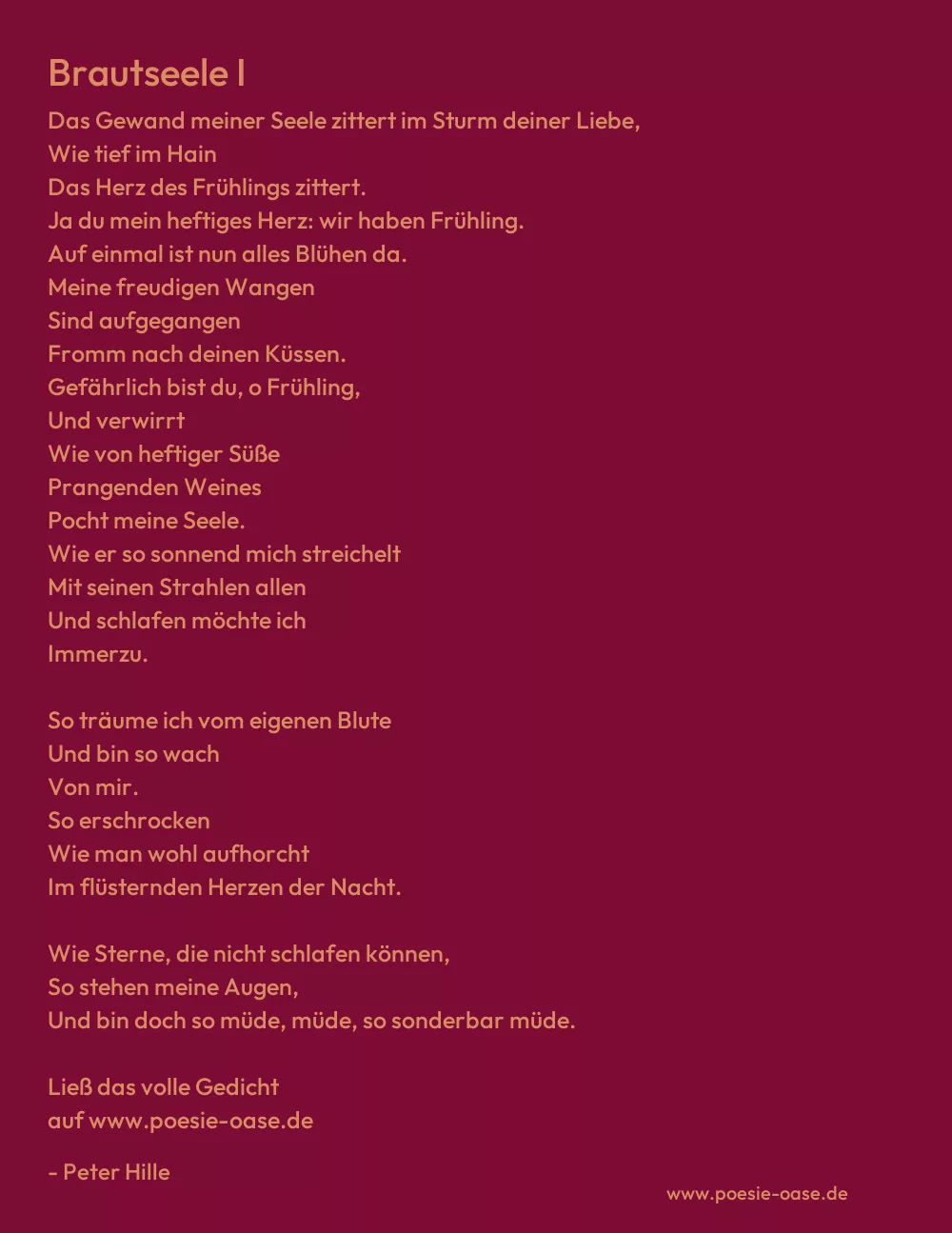 Brautseele I

Das Gewand meiner Seele zittert im Sturm deiner Liebe,
Wie tief im Hain
Das Herz des Frühlings zittert.
Ja du mein heftiges Herz: wir haben Frühling.
Auf einmal ist nun alles Blühen da.
Meine freudigen Wangen
Sind aufgegangen
Fromm nach deinen Küssen.
Gefährlich bist du, o Frühling,
Und verwirrt
Wie von heftiger Süße
Prangenden Weines
Pocht meine Seele.
Wie er so sonnend mich streichelt
Mit seinen Strahlen allen
Und schlafen möchte ich
Immerzu.

So träume ich vom eigenen Blute
Und bin so wach
Von mir.
So erschrocken
Wie man wohl aufhorcht
Im flüsternden Herzen der Nacht.

Wie Sterne, die nicht schlafen können,
So stehen meine Augen,
Und bin doch so müde, müde, so sonderbar müde.

Ließ das volle Gedicht
auf www.poesie-oase.de

- Peter Hille

www.poesie-oase.de